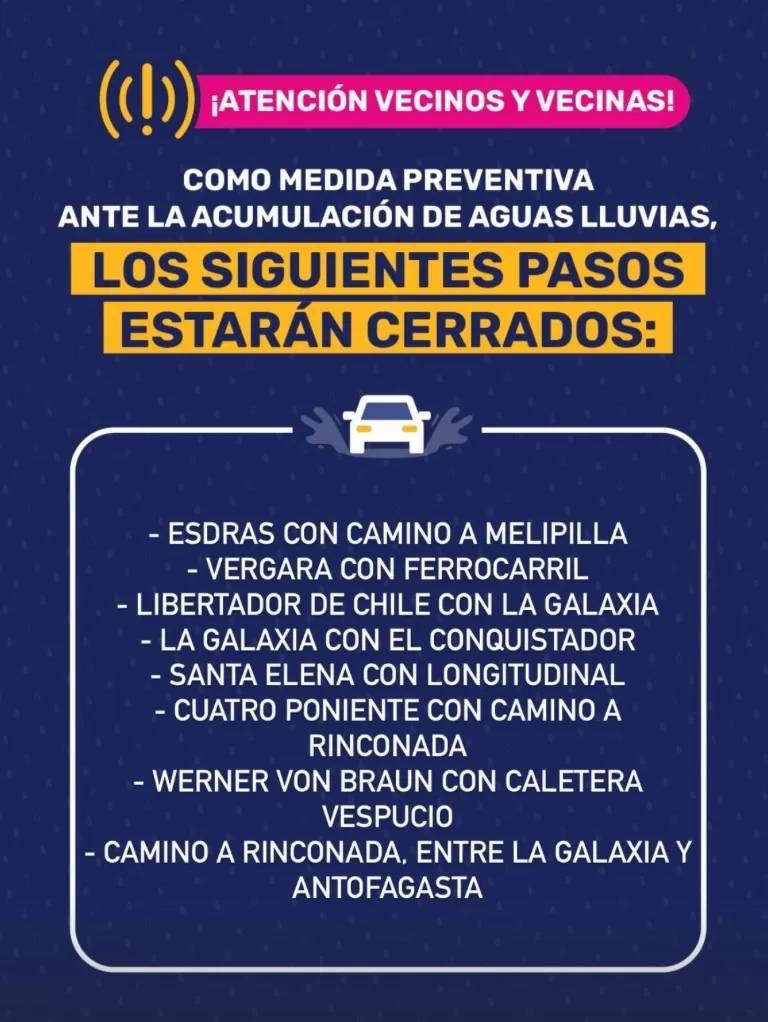 ¡ATENCIÓN VECINOS Y VECINAS!

COMO MEDIDA PREVENTIVA ANTE LA ACUMULACIÓN DE AGUAS LLUVIAS,

LOS SIGUIENTES PASOS ESTARÁN CERRADOS:

- ESDRAS CON CAMINO A MELIPILLA
- VERGARA CON FERROCARRIL
- LIBERTADOR DE CHILE CON LA GALAXIA
- LA GALAXIA CON EL CONQUISTADOR
- SANTA ELENA CON LONGITUDINAL
- CUATRO PONIENTE CON CAMINO A RINCONADA
- WERNER VON BRAUN CON CALETERA VESPUCIO
- CAMINO A RINCONADA, ENTRE LA GALAXIA Y ANTOFAGASTA